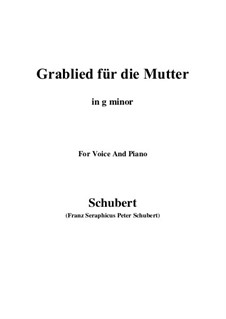 Grablied für die Mutter

in g minor

For Voice And Piano

Schubert

(Franz Seraphicus Peter Schubert)